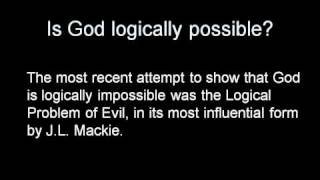 Is God logically possible?

The most recent attempt to show that God is logically impossible was the Logical Problem of Evil, in its most influential form by J.L. Mackie.